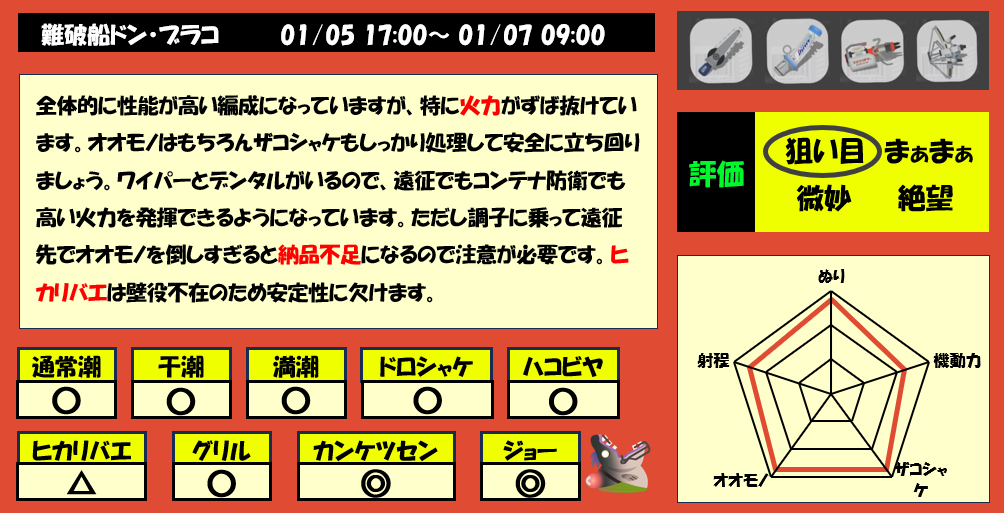 難破船ドン・ブラコ　01/05 17:00～ 01/07 09:00

全体的に性能が高い編成になっていますが、特に火力がずば抜けています。オオモノはもちろんザコシャケもしっかり処理して安全に立ち回りましょう。ワイパーとデンタルがいるので、遠征でもコンテナ防衛でも高い火力を発揮できるようになっています。ただし調子に乗って遠征先でオオモノを倒しすぎると納品不足になるので注意が必要です。ヒカリバエは壁役不在のため安定性に欠けます。

評価
狙い目　まぁまぁ
微妙　絶望

ぬり
機動力
ザコシャケ
オオモノ
射程

| 通常潮 | 干潮 | 満潮 | ドロシャケ | ハコビヤ |
|---|---|---|---|---|
| ○ | ○ | ○ | ○ | ○ |

| ヒカリバエ | グリル | カンケツセン | ジョー |
|---|---|---|---|
| △ | ○ | ◎ | ◎ |